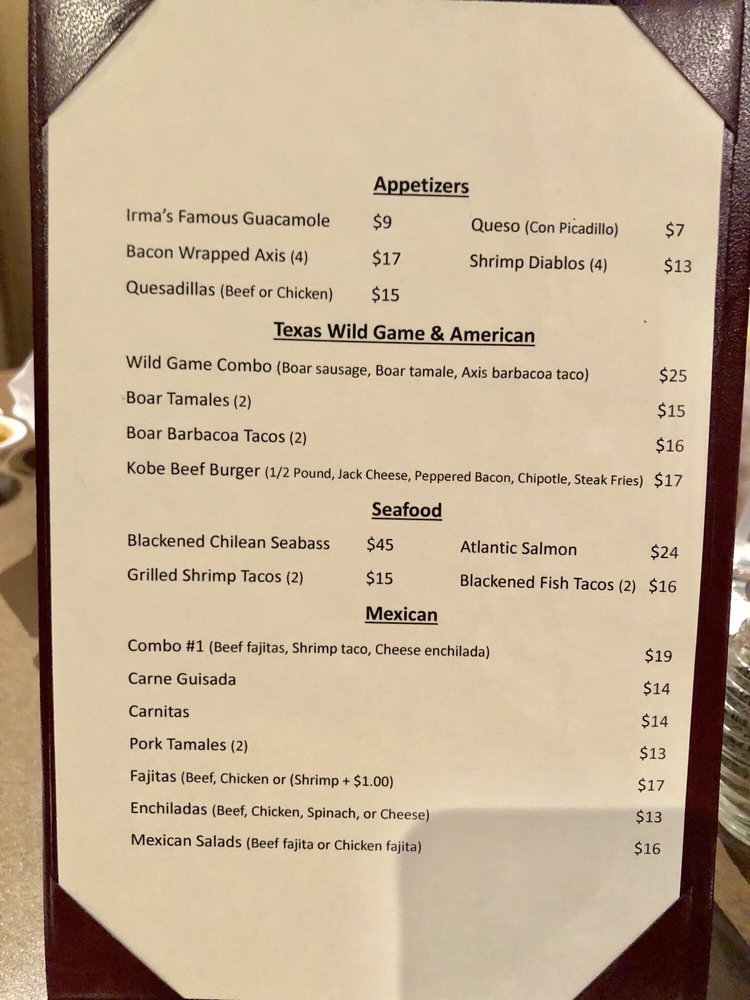 Appetizers

Irma's Famous Guacamole $9
Bacon Wrapped Axis (4) $17
Quesadillas (Beef or Chicken) $15

Queso (Con Picadillo) $7
Shrimp Diablos (4) $13

Texas Wild Game & American

Wild Game Combo (Boar sausage, Boar tamale, Axis barbacoa taco) $25
Boar Tamales (2) $15
Boar Barbacoa Tacos (2) $16
Kobe Beef Burger (1/2 Pound, Jack Cheese, Peppered Bacon, Chipotle, Steak Fries) $17

Seafood

Blackened Chilean Seabass $45
Grilled Shrimp Tacos (2) $15

Atlantic Salmon $24
Blackened Fish Tacos (2) $16

Mexican

Combo #1 (Beef fajitas, Shrimp taco, Cheese enchilada) $19
Carne Guisada $14
Carnitas $14
Pork Tamales (2) $13
Fajitas (Beef, Chicken or (Shrimp + $1.00) $17
Enchiladas (Beef, Chicken, Spinach, or Cheese) $13
Mexican Salads (Beef fajita or Chicken fajita) $16